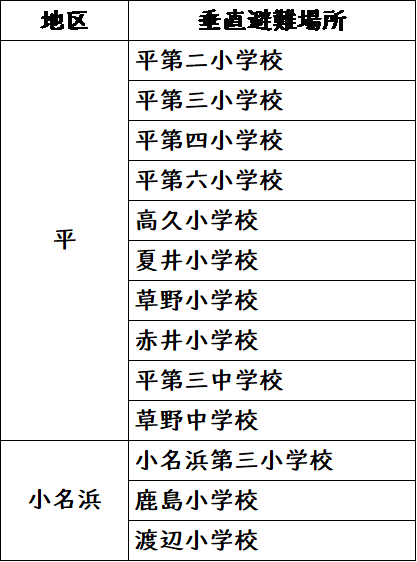 | 地区 | 垂直避難場所 |
|---|---|
| 平 | 平第二小学校 |
|  | 平第三小学校 |
|  | 平第四小学校 |
|  | 平第六小学校 |
|  | 高久小学校 |
|  | 夏井小学校 |
|  | 草野小学校 |
|  | 赤井小学校 |
|  | 平第三中学校 |
|  | 草野中学校 |
| 小名浜 | 小名浜第三小学校 |
|  | 鹿島小学校 |
|  | 渡辺小学校 |